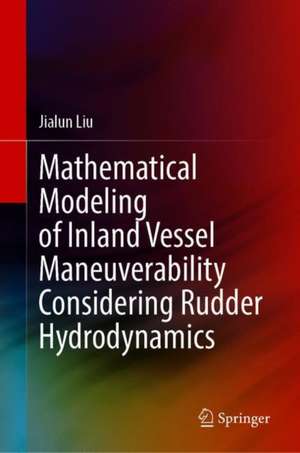 Jialun Liu

Mathematical Modeling of Inland Vessel Maneuverability Considering Rudder Hydrodynamics

Springer